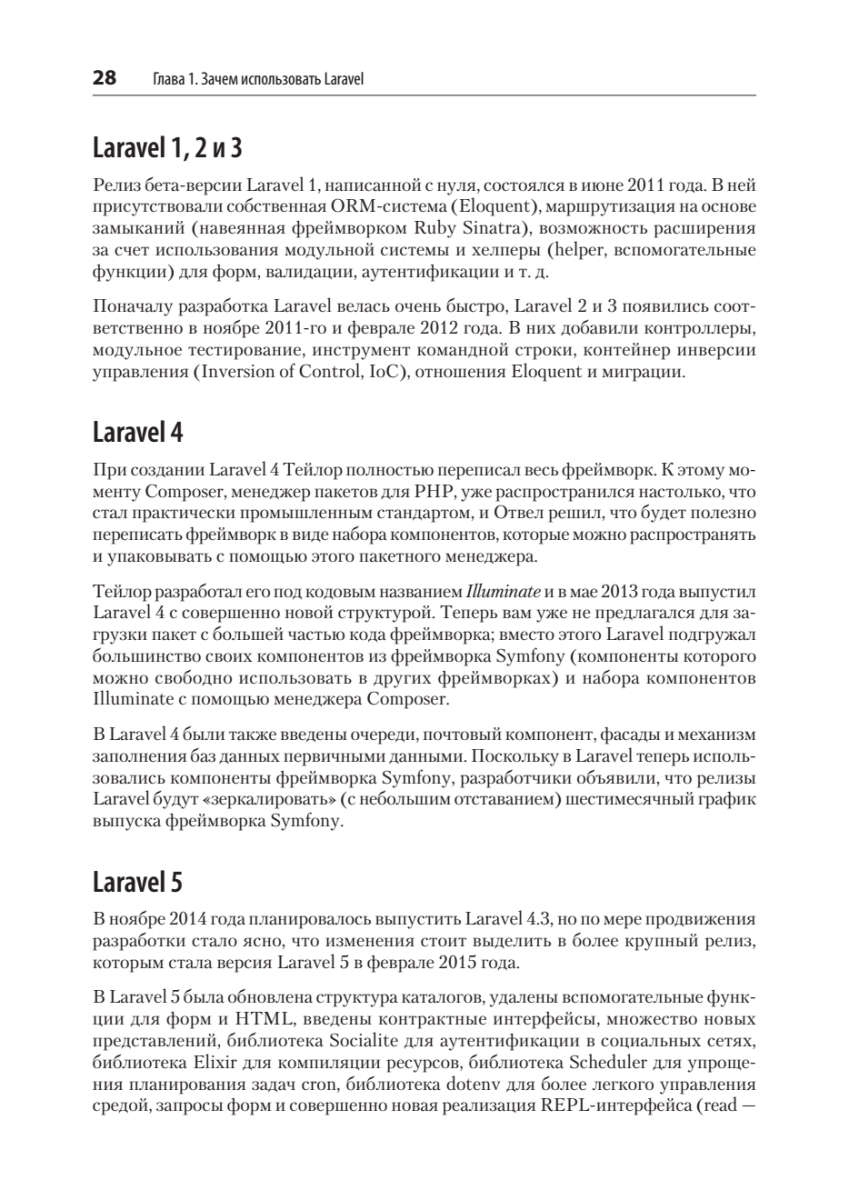 28 Глава 1. Зачем использовать Laravel

Laravel 1, 2 и 3

Релиз бета-версии Laravel 1, написанной с нуля, состоялся в июне 2011 года. В ней присутствовали собственная ORM-система (Eloquent), маршрутизация на основе замыканий (навеянная фреймворком Ruby Sinatra), возможность расширения за счет использования модульной системы и хелперы (helper, вспомогательные функции) для форм, валидации, аутентификации и т. д.

Поначалу разработка Laravel велась очень быстро, Laravel 2 и 3 появились соответственно в ноябре 2011-го и феврале 2012 года. В них добавили контроллеры, модульное тестирование, инструмент командной строки, контейнер инверсии управления (Inversion of Control, IoC), отношения Eloquent и миграции.

Laravel 4

При создании Laravel 4 Тейлор полностью переписал весь фреймворк. К этому моменту Composer, менеджер пакетов для PHP, уже распространился настолько, что стал практически промышленным стандартом, и Отвел решил, что будет полезно переписать фреймворк в виде набора компонентов, которые можно распространять и упаковывать с помощью этого пакетного менеджера.

Тейлор разработал его под кодовым названием Illuminate и в мае 2013 года выпустил Laravel 4 с совершенно новой структурой. Теперь вам уже не предлагался для загрузки пакет с большей частью кода фреймворка; вместо этого Laravel подгружал большинство своих компонентов из фреймворка Symfony (компоненты которого можно свободно использовать в других фреймворках) и набора компонентов Illuminate с помощью менеджера Composer.

В Laravel 4 были также введены очереди, почтовый компонент, фасады и механизм заполнения баз данных первичными данными. Поскольку в Laravel теперь использовались компоненты фреймворка Symfony, разработчики объявили, что релизы Laravel будут «зеркалировать» (с небольшим отставанием) шестимесячный график выпуска фреймворка Symfony.

Laravel 5

В ноябре 2014 года планировалось выпустить Laravel 4.3, но по мере продвижения разработки стало ясно, что изменения стоит выделить в более крупный релиз, которым стала версия Laravel 5 в феврале 2015 года.

В Laravel 5 была обновлена структура каталогов, удалены вспомогательные функции для форм и HTML, введены контрактные интерфейсы, множество новых представлений, библиотека Socialite для аутентификации в социальных сетях, библиотека Elixir для компиляции ресурсов, библиотека Scheduler для упрощения планирования задач cron, библиотека dotenv для более легкого управления средой, запросы форм и совершенно новая реализация REPL-интерфейса (read —